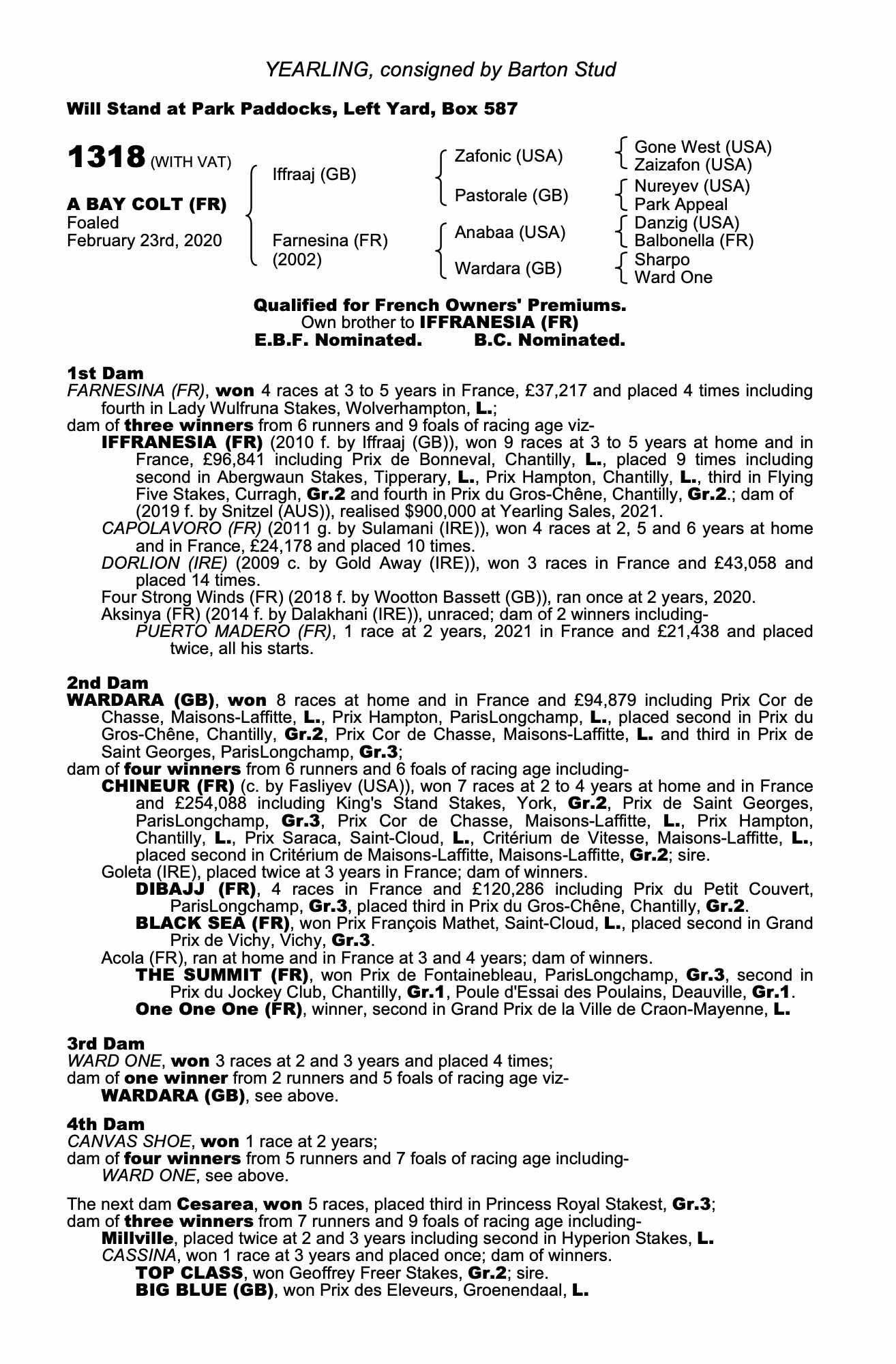 YEARLING, consigned by Barton Stud

Will Stand at Park Paddocks, Left Yard, Box 587

1318 (WITH VAT)

A BAY COLT (FR)
Foaled
February 23rd, 2020

Iffraaj (GB)

Farnesina (FR)
(2002)

Zafonic (USA)

Pastorale (GB)

Anabaa (USA)

Wardara (GB)

Gone West (USA)
Zaizafon (USA)
Nureyev (USA)
Park Appeal
Danzig (USA)
Balbonella (FR)
Sharpo
Ward One

Qualified for French Owners' Premiums.
Own brother to IFFRANESIA (FR)
E.B.F. Nominated. B.C. Nominated.

1st Dam
FARNESINA (FR), won 4 races at 3 to 5 years in France, £37,217 and placed 4 times including fourth in Lady Wulfruna Stakes, Wolverhampton, L.;
dam of three winners from 6 runners and 9 foals of racing age viz-
IFFRANESIA (FR) (2010 f. by Iffraaj (GB)), won 9 races at 3 to 5 years at home and in France, £96,841 including Prix de Bonneval, Chantilly, L., placed 9 times including second in Abergwaun Stakes, Tipperary, L., Prix Hampton, Chantilly, L., third in Flying Five Stakes, Curragh, Gr.2 and fourth in Prix du Gros-Chêne, Chantilly, Gr.2.; dam of (2019 f. by Snitzel (AUS)), realised $900,000 at Yearling Sales, 2021.
CAPOLAVORO (FR) (2011 g. by Sulamani (IRE)), won 4 races at 2, 5 and 6 years at home and in France, £24,178 and placed 10 times.
DORLION (IRE) (2009 c. by Gold Away (IRE)), won 3 races in France and £43,058 and placed 14 times.
Four Strong Winds (FR) (2018 f. by Wootton Bassett (GB)), ran once at 2 years, 2020.
Aksinya (FR) (2014 f. by Dalakhani (IRE)), unraced; dam of 2 winners including-
PUERTO MADERO (FR), 1 race at 2 years, 2021 in France and £21,438 and placed twice, all his starts.

2nd Dam
WARDARA (GB), won 8 races at home and in France and £94,879 including Prix Cor de Chasse, Maisons-Laffitte, L., Prix Hampton, ParisLongchamp, L., placed second in Prix du Gros-Chêne, Chantilly, Gr.2, Prix Cor de Chasse, Maisons-Laffitte, L. and third in Prix de Saint Georges, ParisLongchamp, Gr.3;
dam of four winners from 6 runners and 6 foals of racing age including-
CHINEUR (FR) (c. by Fasliyev (USA)), won 7 races at 2 to 4 years at home and in France and £254,088 including King's Stand Stakes, York, Gr.2, Prix de Saint Georges, ParisLongchamp, Gr.3, Prix Cor de Chasse, Maisons-Laffitte, L., Prix Hampton, Chantilly, L., Prix Saraca, Saint-Cloud, L., Critérium de Vitesse, Maisons-Laffitte, L., placed second in Critérium de Maisons-Laffitte, Maisons-Laffitte, Gr.2; sire.
Goleta (IRE), placed twice at 3 years in France; dam of winners.
DIBAJJ (FR), 4 races in France and £120,286 including Prix du Petit Couvert, ParisLongchamp, Gr.3, placed third in Prix du Gros-Chêne, Chantilly, Gr.2.
BLACK SEA (FR), won Prix François Mathet, Saint-Cloud, L., placed second in Grand Prix de Vichy, Vichy, Gr.3.
Acola (FR), ran at home and in France at 3 and 4 years; dam of winners.
THE SUMMIT (FR), won Prix de Fontainebleau, ParisLongchamp, Gr.3, second in Prix du Jockey Club, Chantilly, Gr.1, Poule d'Essai des Poulains, Deauville, Gr.1.
One One One (FR), winner, second in Grand Prix de la Ville de Craon-Mayenne, L.

3rd Dam
WARD ONE, won 3 races at 2 and 3 years and placed 4 times;
dam of one winner from 2 runners and 5 foals of racing age viz-
WARDARA (GB), see above.

4th Dam
CANVAS SHOE, won 1 race at 2 years;
dam of four winners from 5 runners and 7 foals of racing age including-
WARD ONE, see above.

The next dam Cesarea, won 5 races, placed third in Princess Royal Stakest, Gr.3;
dam of three winners from 7 runners and 9 foals of racing age including-
Millville, placed twice at 2 and 3 years including second in Hyperion Stakes, L.
CASSINA, won 1 race at 3 years and placed once; dam of winners.
TOP CLASS, won Geoffrey Freer Stakes, Gr.2; sire.
BIG BLUE (GB), won Prix des Eleveurs, Groenendaal, L.